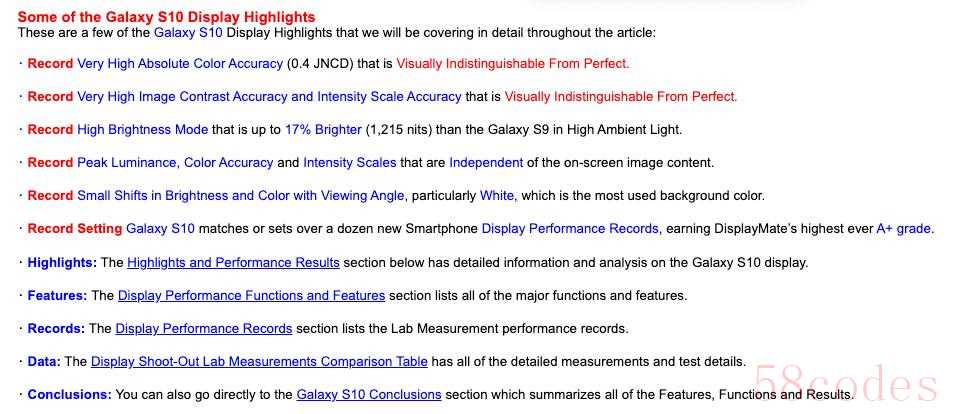 Some of the Galaxy S10 Display Highlights
These are a few of the Galaxy S10 Display Highlights that we will be covering in detail throughout the article:

· Record Very High Absolute Color Accuracy (0.4 JNCD) that is Visually Indistinguishable From Perfect.

· Record Very High Image Contrast Accuracy and Intensity Scale Accuracy that is Visually Indistinguishable From Perfect.

· Record High Brightness Mode that is up to 17% Brighter (1,215 nits) than the Galaxy S9 in High Ambient Light.

· Record Peak Luminance, Color Accuracy and Intensity Scales that are Independent of the on-screen image content.

· Record Small Shifts in Brightness and Color with Viewing Angle, particularly White, which is the most used background color.

· Record Setting Galaxy S10 matches or sets over a dozen new Smartphone Display Performance Records, earning DisplayMate's highest ever A+ grade.

· Highlights: The Highlights and Performance Results section below has detailed information and analysis on the Galaxy S10 display.

· Features: The Display Performance Functions and Features section lists all of the major functions and features.

· Records: The Display Performance Records section lists the Lab Measurement performance records.

· Data: The Display Shoot-Out Lab Measurements Comparison Table has all of the detailed measurements and test details.

· Conclusions: You can also go directly to the Galaxy S10 Conclusions section which summarizes all of the Features, Functions and Results.

58codes